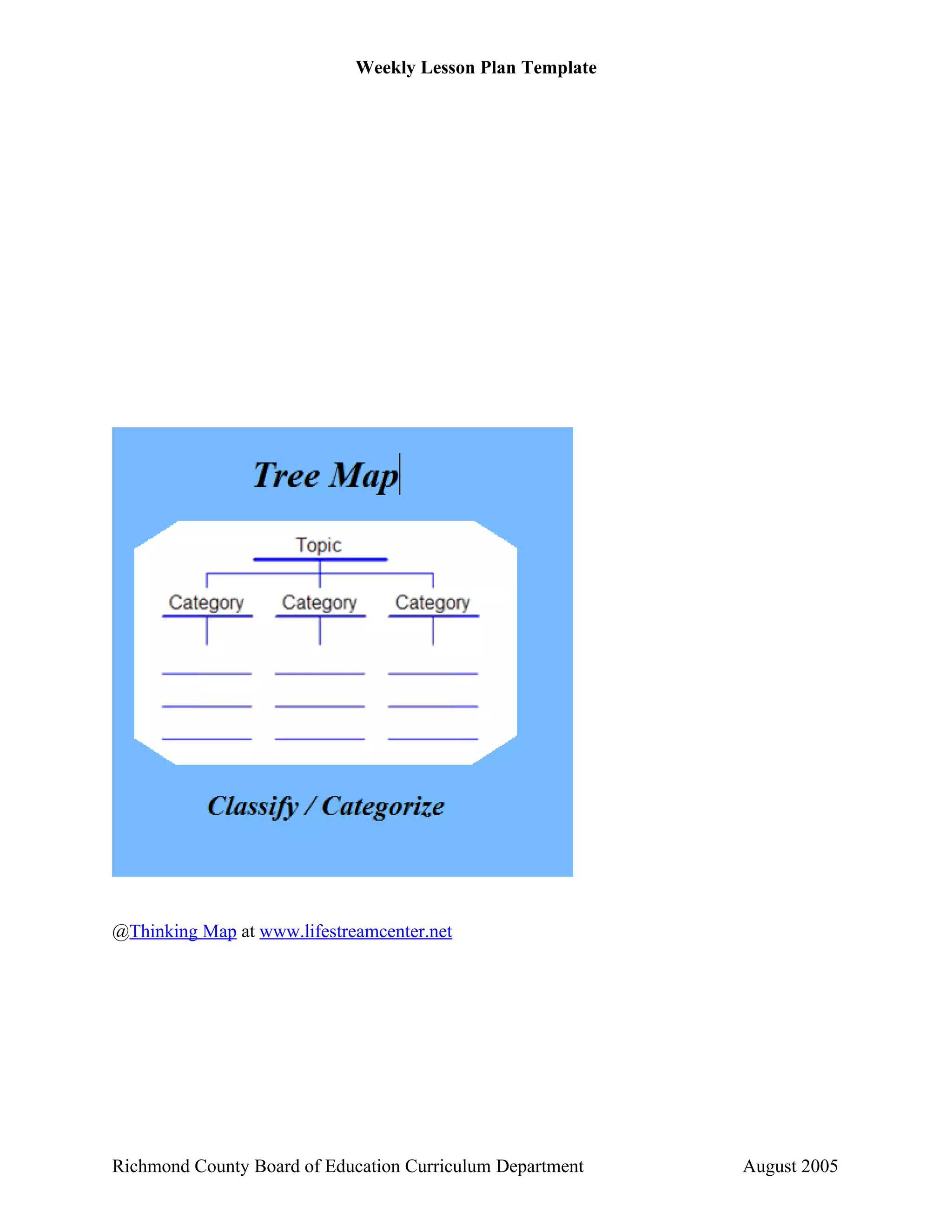 Weekly Lesson Plan Template

Tree Map

Topic

Category Category Category

Classify / Categorize

@Thinking Map at www.lifestreamcenter.net

Richmond County Board of Education Curriculum Department August 2005